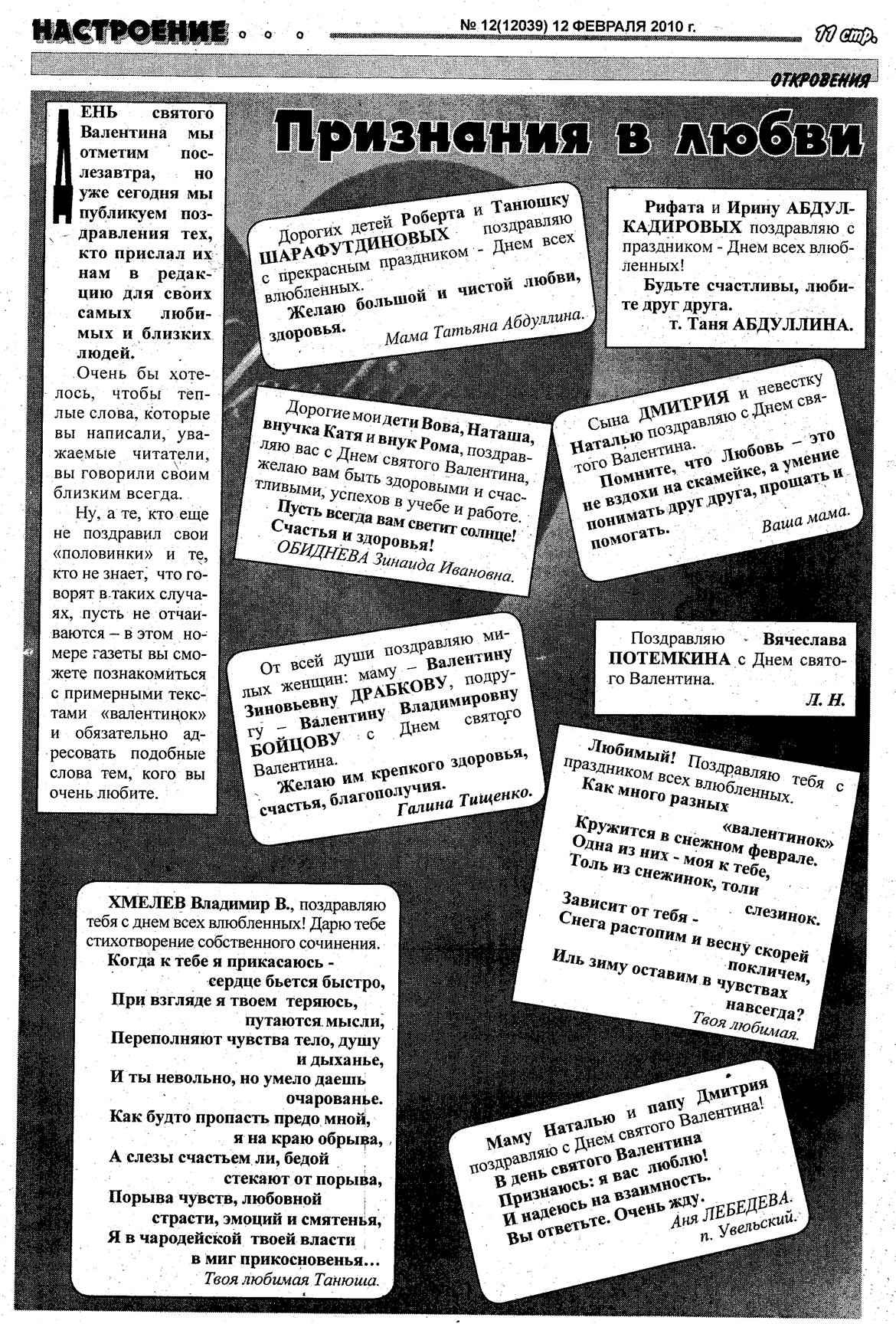 НАСТРОЕНИЕ

№ 12(12039) 12 ФЕВРАЛЯ 2010 г.

11 стр.

ОТКРОВЕНИЯ

Признания в любви

ДЕНЬ святого Валентина мы отметим послезавтра, но уже сегодня мы публикуем поздравления тех, кто прислал их нам в редакцию для своих самых любимых и близких людей.

Очень бы хотелось, чтобы теплые слова, которые вы написали, уважаемые читатели, вы говорили своим близким всегда.

Ну, а те, кто еще не поздравил свои «половинки» и те, кто не знает, что говорят в таких случаях, пусть не отчаиваются – в этом номере газеты вы сможете познакомиться с примерными текстами «валентинок» и обязательно адресовать подобные слова тем, кого вы очень любите.

Дорогих детей Роберта и Танюшку ШАРАФУТДИНОВЫХ поздравляю с прекрасным праздником - Днем всех влюбленных.

Желаю большой и чистой любви, здоровья.

Мама Татьяна Абдуллина.

Рифата и Ирину АБДУЛКАДИРОВЫХ поздравляю с праздником - Днем всех влюбленных!

Будьте счастливы, любите друг друга.

т. Таня АБДУЛЛИНА.

Дорогие мои дети Вова, Наташа, внучка Катя и внук Рома, поздравляю вас с Днем святого Валентина, желаю вам быть здоровыми и счастливыми, успехов в учебе и работе.

Пусть всегда вам светит солнце! Счастья и здоровья!

ОБИДНЕВА Зинаида Ивановна.

Сына ДМИТРИЯ и невестку Наталью поздравляю с Днем святого Валентина.

Помните, что Любовь – это не вздохи на скамейке, а умение понимать друг друга, прощать и помогать.

Ваша мама.

От всей души поздравляю милых женщин: маму – Валентину Зиновьевну ДРАБКОВУ, подругу – Валентину Владимировну БОЙЦОВУ с Днем святого Валентина.

Желаю им крепкого здоровья, счастья, благополучия.

Галина Тищенко.

Поздравляю Вячеслава ПОТЕМКИНА с Днем святого Валентина.

Л. Н.

Любимый! Поздравляю тебя с праздником всех влюбленных.

Как много разных
«валентинок»
Кружится в снежном феврале.
Одна из них - моя к тебе,
Толь из снежинок, толи
слезинок.
Зависит от тебя -
Снега растопим и весну скорей
покличем,
Иль зиму оставим в чувствах
навсегда?

Твоя любимая.

ХМЕЛЕВ Владимир В., поздравляю тебя с днем всех влюбленных! Дарю тебе стихотворение собственного сочинения.

Когда к тебе я прикасаюсь -
сердце бьется быстро,
При взгляде я твоем теряюсь,
путаются мысли,
Переполняют чувства тело, душу
и дыханье,
И ты невольно, но умело даешь
очарованье.
Как будто пропасть предо мной,
я на краю обрыва,
А слезы счастьем ли, бедой
стекают от порыва,
Порыва чувств, любовной
страсти, эмоций и смятенья,
Я в чародейской твоей власти
в миг прикосновенья...

Твоя любимая Танюша.

Маму Наталью и папу Дмитрия поздравляю с Днем святого Валентина!

В день святого Валентина
Признаюсь: я вас люблю!
И надеюсь на взаимность.
Вы ответьте. Очень жду.

Аня ЛЕБЕДЕВА.
п. Увельский.